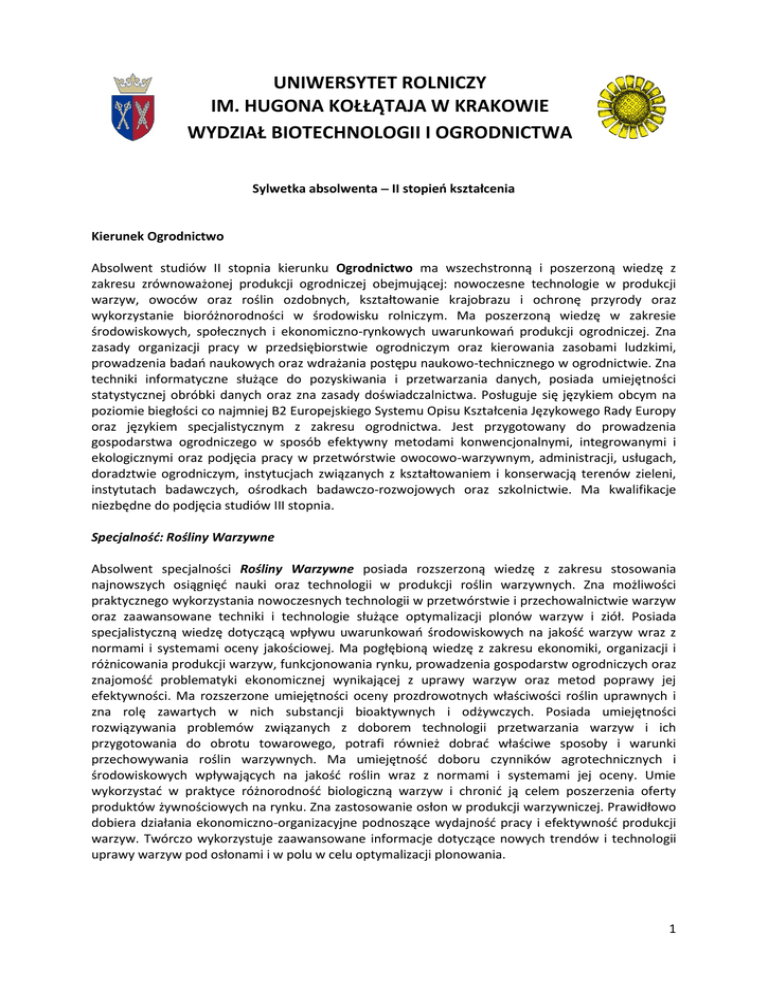 UNIWERSYTET ROLNICZY
IM. HUGONA KOŁŁĄTAJA W KRAKOWIE
WYDZIAŁ BIOTECHNOLOGII I OGRODNICTWA

Sylwetka absolwenta – II stopień kształcenia

Kierunek Ogrodnictwo

Absolwent studiów II stopnia kierunku Ogrodnictwo ma wszechstronną i poszerzoną wiedzę z zakresu zrównoważonej produkcji ogrodniczej obejmującej: nowoczesne technologie w produkcji warzyw, owoców oraz roślin ozdobnych, kształtowanie krajobrazu i ochronę przyrody oraz wykorzystanie bioróżnorodności w środowisku rolniczym. Ma poszerzoną wiedzę w zakresie środowiskowych, społecznych i ekonomiczno-rynkowych uwarunkowań produkcji ogrodniczej. Zna zasady organizacji pracy w przedsiębiorstwie ogrodniczym oraz kierowania zasobami ludzkimi, prowadzenia badań naukowych oraz wdrażania postępu naukowo-technicznego w ogrodnictwie. Zna techniki informatyczne służące do pozyskiwania i przetwarzania danych, posiada umiejętności statystycznej obróbki danych oraz zna zasady doświadczalnictwa. Posługuje się językiem obcym na poziomie biegłości co najmniej B2 Europejskiego Systemu Opisu Kształcenia Językowego Rady Europy oraz językiem specjalistycznym z zakresu ogrodnictwa. Jest przygotowany do prowadzenia gospodarstwa ogrodniczego w sposób efektywny metodami konwencjonalnymi, integrowanymi i ekologicznymi oraz podjęcia pracy w przetwórstwie owocowo-warzywnym, administracji, usługach, doradztwie ogrodniczym, instytucjach związanych z kształtowaniem i konserwacją terenów zieleni, instytutach badawczych, ośrodkach badawczo-rozwojowych oraz szkolnictwie. Ma kwalifikacje niezbędne do podjęcia studiów III stopnia.

Specjalność: Rośliny Warzywne

Absolwent specjalności Rośliny Warzywne posiada rozszerzoną wiedzę z zakresu stosowania najnowszych osiągnięć nauki oraz technologii w produkcji roślin warzywnych. Zna możliwości praktycznego wykorzystania nowoczesnych technologii w przetwórstwie i przechowalnictwie warzyw oraz zaawansowane techniki i technologie służące optymalizacji plonów warzyw i ziół. Posiada specjalistyczną wiedzę dotyczącą wpływu uwarunkowań środowiskowych na jakość warzyw wraz z normami i systemami oceny jakościowej. Ma pogłębioną wiedzę z zakresu ekonomiki, organizacji i różnicowania produkcji warzyw, funkcjonowania rynku, prowadzenia gospodarstw ogrodniczych oraz znajomość problematyki ekonomicznej wynikającej z uprawy warzyw oraz metod poprawy jej efektywności. Ma rozszerzone umiejętności oceny prozdrowotnych właściwości roślin uprawnych i zna rolę zawartych w nich substancji bioaktywnych i odżywczych. Posiada umiejętności rozwiązywania problemów związanych z doborem technologii przetwarzania warzyw i ich przygotowania do obrotu towarowego, potrafi również dobrać właściwe sposoby i warunki przechowywania roślin warzywnych. Ma umiejętność doboru czynników agrotechnicznych i środowiskowych wpływających na jakość roślin wraz z normami i systemami jej oceny. Umie wykorzystać w praktyce różnorodność biologiczną warzyw i chronić ją celem poszerzenia oferty produktów żywnościowych na rynku. Zna zastosowanie osłon w produkcji warzywniczej. Prawidłowo dobiera działania ekonomiczno-organizacyjne podnoszące wydajność pracy i efektywność produkcji warzyw. Twórczo wykorzystuje zaawansowane informacje dotyczące nowych trendów i technologii uprawy warzyw pod osłonami i w polu w celu optymalizacji plonowania.

1